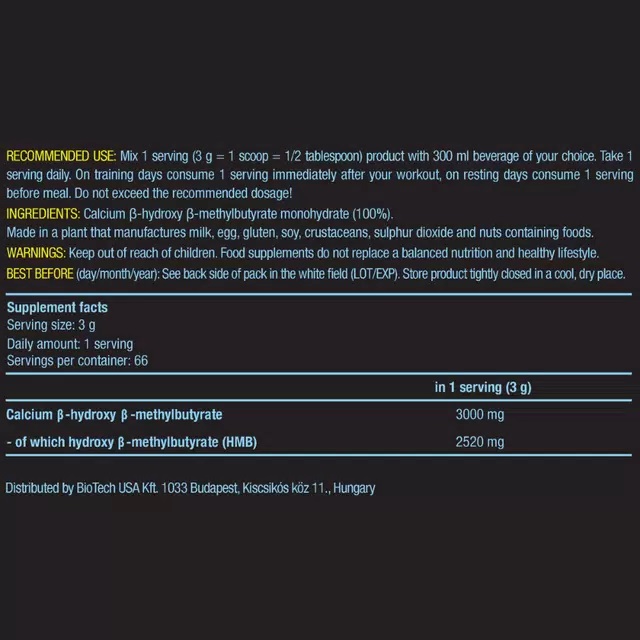 RECOMMENDED USE: Mix 1 serving (3 g = 1 scoop = 1/2 tablespoon) product with 300 ml beverage of your choice. Take 1 serving daily. On training days consume 1 serving immediately after your workout, on resting days consume 1 serving before meal. Do not exceed the recommended dosage!

INGREDIENTS: Calcium β-hydroxy β-methylbutyrate monohydrate (100%).

Made in a plant that manufactures milk, egg, gluten, soy, crustaceans, sulphur dioxide and nuts containing foods.

WARNINGS: Keep out of reach of children. Food supplements do not replace a balanced nutrition and healthy lifestyle.

BEST BEFORE (day/month/year): See back side of pack in the white field (LOT/EXP). Store product tightly closed in a cool, dry place.

Supplement facts
Serving size: 3 g
Daily amount: 1 serving
Servings per container: 66

| | in 1 serving (3 g) |
|---|---|
| Calcium β-hydroxy β-methylbutyrate | 3000 mg |
| - of which hydroxy β-methylbutyrate (HMB) | 2520 mg |

Distributed by BioTech USA Kft. 1033 Budapest, Kiscsikós köz 11., Hungary